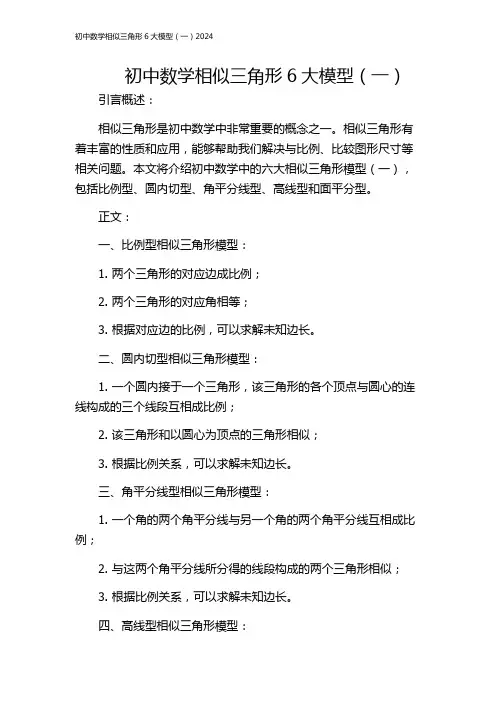 初中数学相似三角形 6 大模型（一）2024

初中数学相似三角形 6 大模型（一）

引言概述：

相似三角形是初中数学中非常重要的概念之一。相似三角形有着丰富的性质和应用，能够帮助我们解决与比例、比较图形尺寸等相关问题。本文将介绍初中数学中的六大相似三角形模型（一），包括比例型、圆内切型、角平分线型、高线型和面平分型。

正文：

一、比例型相似三角形模型：

1. 两个三角形的对应边成比例；

2. 两个三角形的对应角相等；

3. 根据对应边的比例，可以求解未知边长。

二、圆内切型相似三角形模型：

1. 一个圆内接于一个三角形，该三角形的各个顶点与圆心的连线构成的三个线段互相成比例；

2. 该三角形和以圆心为顶点的三角形相似；

3. 根据比例关系，可以求解未知边长。

三、角平分线型相似三角形模型：

1. 一个角的两个角平分线与另一个角的两个角平分线互相成比例；

2. 与这两个角平分线所分得的线段构成的两个三角形相似；

3. 根据比例关系，可以求解未知边长。

四、高线型相似三角形模型：